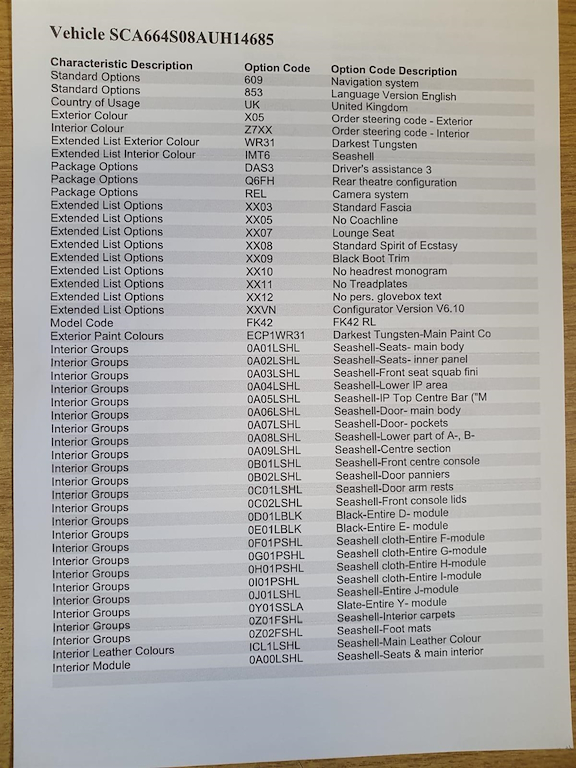 Vehicle SCA664S08AUH14685

| Characteristic Description | Option Code | Option Code Description |
|---|---|---|
| Standard Options | 609 | Navigation system |
| Standard Options | 853 | Language Version English |
| Country of Usage | UK | United Kingdom |
| Exterior Colour | X05 | Order steering code - Exterior |
| Interior Colour | Z7XX | Order steering code - Interior |
| Extended List Exterior Colour | WR31 | Darkest Tungsten |
| Extended List Interior Colour | IMT6 | Seashell |
| Package Options | DAS3 | Driver's assistance 3 |
| Package Options | Q6FH | Rear theatre configuration |
| Package Options | REL | Camera system |
| Extended List Options | XX03 | Standard Fascia |
| Extended List Options | XX05 | No Coachline |
| Extended List Options | XX07 | Lounge Seat |
| Extended List Options | XX08 | Standard Spirit of Ecstasy |
| Extended List Options | XX09 | Black Boot Trim |
| Extended List Options | XX10 | No headrest monogram |
| Extended List Options | XX11 | No Treadplates |
| Extended List Options | XX12 | No pers. glovebox text |
| Extended List Options | XXVN | Configurator Version V6.10 |
| Model Code | FK42 | FK42 RL |
| Exterior Paint Colours | ECP1WR31 | Darkest Tungsten-Main Paint Co |
| Interior Groups | 0A01LSHL | Seashell-Seats- main body |
| Interior Groups | 0A02LSHL | Seashell-Seats- inner panel |
| Interior Groups | 0A03LSHL | Seashell-Front seat squab fini |
| Interior Groups | 0A04LSHL | Seashell-Lower IP area |
| Interior Groups | 0A05LSHL | Seashell-IP Top Centre Bar ("M |
| Interior Groups | 0A06LSHL | Seashell-Door- main body |
| Interior Groups | 0A07LSHL | Seashell-Door- pockets |
| Interior Groups | 0A08LSHL | Seashell-Lower part of A-, B- |
| Interior Groups | 0A09LSHL | Seashell-Centre section |
| Interior Groups | 0B01LSHL | Seashell-Front centre console |
| Interior Groups | 0B02LSHL | Seashell-Door panniers |
| Interior Groups | 0C01LSHL | Seashell-Door arm rests |
| Interior Groups | 0C02LSHL | Seashell-Front console lids |
| Interior Groups | 0D01LBLK | Black-Entire D- module |
| Interior Groups | 0E01LBLK | Black-Entire E- module |
| Interior Groups | 0F01PSHL | Seashell cloth-Entire F-module |
| Interior Groups | 0G01PSHL | Seashell cloth-Entire G-module |
| Interior Groups | 0H01PSHL | Seashell cloth-Entire H-module |
| Interior Groups | 0I01PSHL | Seashell cloth-Entire I-module |
| Interior Groups | 0J01LSHL | Seashell-Entire J-module |
| Interior Groups | 0Y01SSLA | Slate-Entire Y- module |
| Interior Groups | 0Z01FSHL | Seashell-Interior carpets |
| Interior Groups | 0Z02FSHL | Seashell-Foot mats |
| Interior Leather Colours | ICL1LSHL | Seashell-Main Leather Colour |
| Interior Module | 0A00LSHL | Seashell-Seats & main interior |